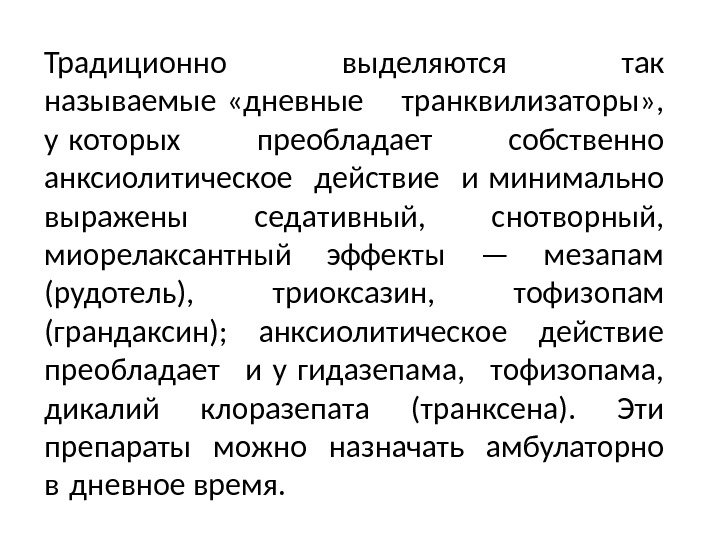 Традиционно выделяются так называемые «дневные транквилизаторы», у которых преобладает собственно анксиолитическое действие и минимально выражены седативный, снотворный, миорелаксантный эффекты — мезапам (рудотель), триоксазин, тофизопам (грандаксин); анксиолитическое действие преобладает и у гидазепама, тофизопама, дикалий клоразепата (транксена). Эти препараты можно назначать амбулаторно в дневное время.